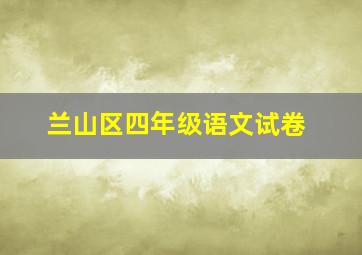 兰山区四年级语文试卷